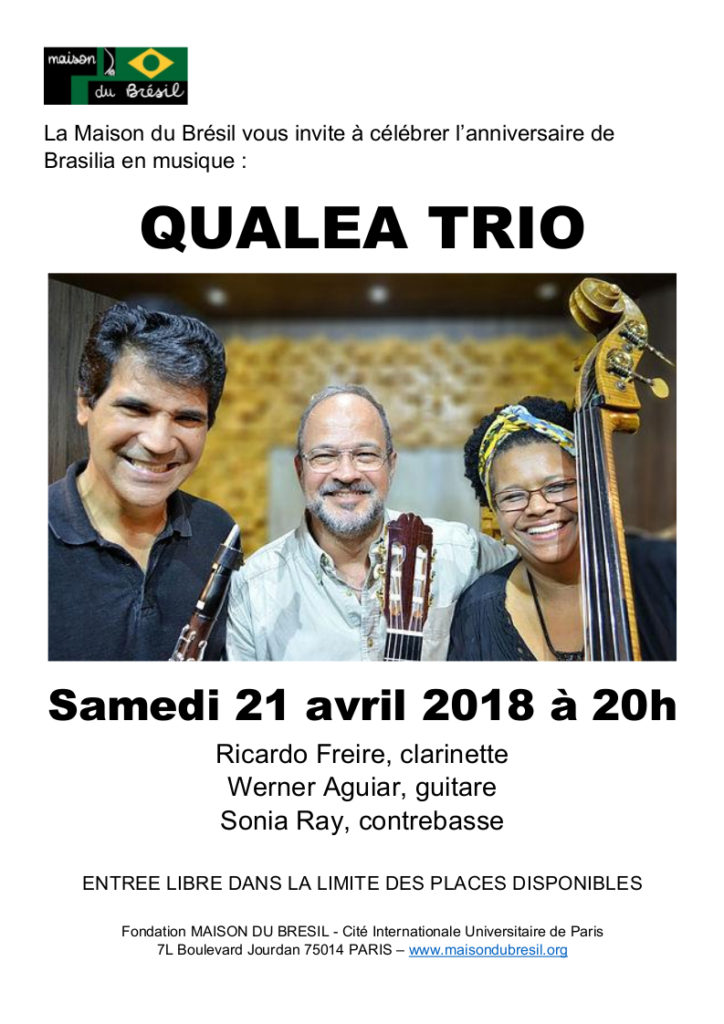 maison du Brésil

La Maison du Brésil vous invite à célébrer l'anniversaire de Brasilia en musique :

QUALEA TRIO

Samedi 21 avril 2018 à 20h

Ricardo Freire, clarinette
Werner Aguiar, guitare
Sonia Ray, contrebasse

ENTREE LIBRE DANS LA LIMITE DES PLACES DISPONIBLES

Fondation MAISON DU BRESIL - Cité Internationale Universitaire de Paris
7L Boulevard Jourdan 75014 PARIS – www.maisondubresil.org